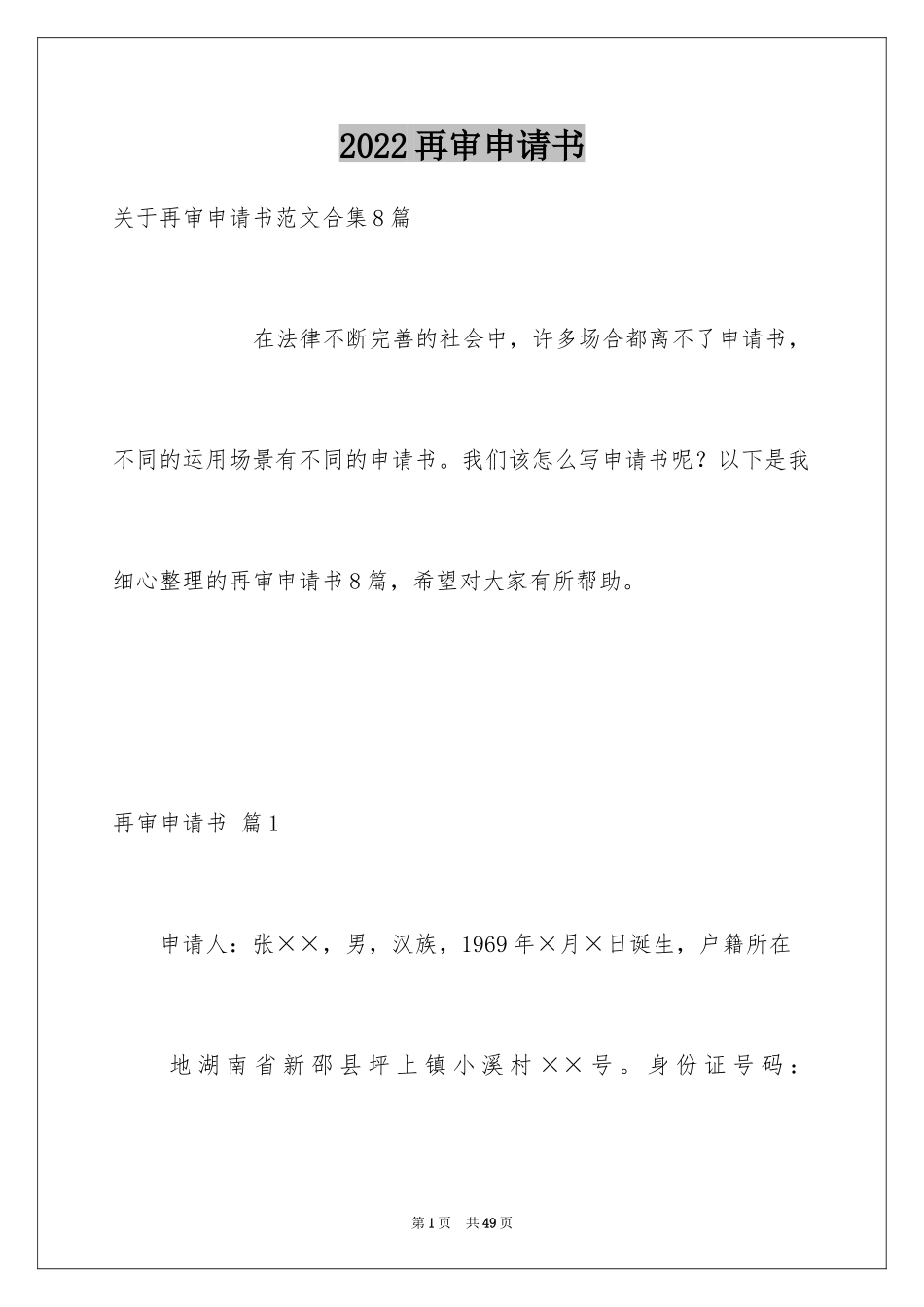 2022再审申请书

关于再审申请书范文合集8篇

在法律不断完善的社会中，许多场合都离不了申请书，不同的运用场景有不同的申请书。我们该怎么写申请书呢？以下是我细心整理的再审申请书8篇，希望对大家有所帮助。

再审申请书 篇1

申请人：张××，男，汉族，1969年×月×日诞生，户籍所在地湖南省新邵县坪上镇小溪村××号。身份证号码：

第1页 共49页